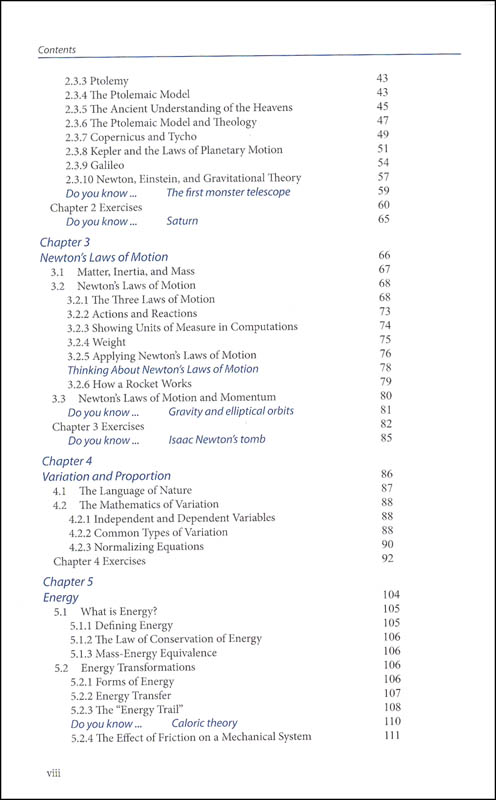 Contents

2.3.3 Ptolemy 43
2.3.4 The Ptolemaic Model 43
2.3.5 The Ancient Understanding of the Heavens 45
2.3.6 The Ptolemaic Model and Theology 47
2.3.7 Copernicus and Tycho 49
2.3.8 Kepler and the Laws of Planetary Motion 51
2.3.9 Galileo 54
2.3.10 Newton, Einstein, and Gravitational Theory 57
Do you know ... The first monster telescope 59
Chapter 2 Exercises 60
Do you know ... Saturn 65

Chapter 3
Newton's Laws of Motion 66
3.1 Matter, Inertia, and Mass 67
3.2 Newton's Laws of Motion 68
3.2.1 The Three Laws of Motion 68
3.2.2 Actions and Reactions 73
3.2.3 Showing Units of Measure in Computations 74
3.2.4 Weight 75
3.2.5 Applying Newton's Laws of Motion 76
Thinking About Newton's Laws of Motion 78
3.2.6 How a Rocket Works 79
3.3 Newton's Laws of Motion and Momentum 80
Do you know ... Gravity and elliptical orbits 81
Chapter 3 Exercises 82
Do you know ... Isaac Newton's tomb 85

Chapter 4
Variation and Proportion 86
4.1 The Language of Nature 87
4.2 The Mathematics of Variation 88
4.2.1 Independent and Dependent Variables 88
4.2.2 Common Types of Variation 88
4.2.3 Normalizing Equations 90
Chapter 4 Exercises 92

Chapter 5
Energy 104
5.1 What is Energy? 105
5.1.1 Defining Energy 105
5.1.2 The Law of Conservation of Energy 106
5.1.3 Mass-Energy Equivalence 106
5.2 Energy Transformations 106
5.2.1 Forms of Energy 106
5.2.2 Energy Transfer 107
5.2.3 The "Energy Trail" 108
Do you know ... Caloric theory 110
5.2.4 The Effect of Friction on a Mechanical System 111

viii